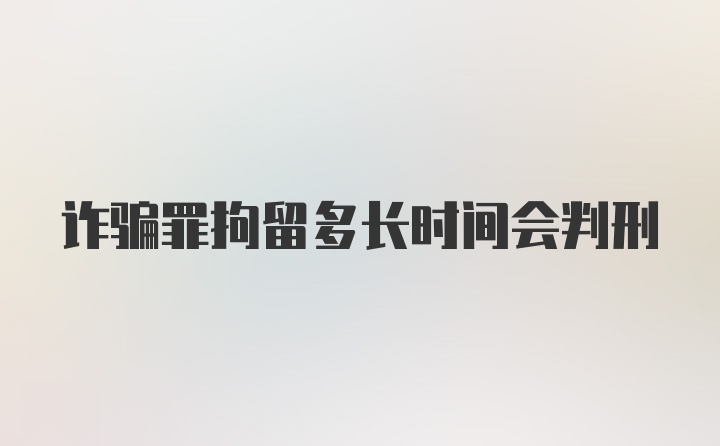 诈骗罪拘留多长时间会判刑